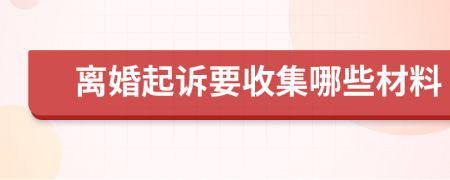 离婚起诉要收集哪些材料